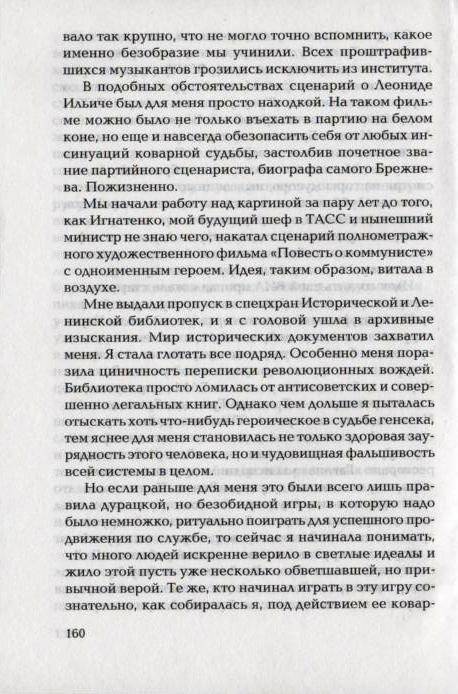 вало так крупно, что не могло точно вспомнить, какое именно безобразие мы учинили. Всех проштрафившихся музыкантов грозились исключить из института.

В подобных обстоятельствах сценарий о Леониде Ильиче был для меня просто находкой. На таком фильме можно было не только въехать в партию на белом коне, но еще и навсегда обезопасить себя от любых инсинуаций коварной судьбы, застолбив почетное звание партийного сценариста, биографа самого Брежнева. Пожизненно.

Мы начали работу над картиной за пару лет до того, как Игнатенко, мой будущий шеф в ТАСС и нынешний министр не знаю чего, накатал сценарий полнометражного художественного фильма «Повесть о коммунисте» с одноименным героем. Идея, таким образом, витала в воздухе.

Мне выдали пропуск в спецхран Исторической и Ленинской библиотек, и я с головой ушла в архивные изыскания. Мир исторических документов захватил меня. Я стала глотать все подряд. Особенно меня поразила циничность переписки революционных вождей. Библиотека просто ломилась от антисоветских и совершенно легальных книг. Однако чем дольше я пыталась отыскать хоть что-нибудь героическое в судьбе генсека, тем яснее для меня становилась не только здоровая заурядность этого человека, но и чудовищная фальшивость всей системы в целом.

Но если раньше для меня это были всего лишь правила дурацкой, но безобидной игры, в которую надо было немножко, ритуально поиграть для успешного продвижения по службе, то сейчас я начинала понимать, что много людей искренне верило в светлые идеалы и жило этой пусть уже несколько обветшавшей, но привычной верой. Те же, кто начинал играть в эту игру сознательно, как собиралась я, под действием ее ковар-

160